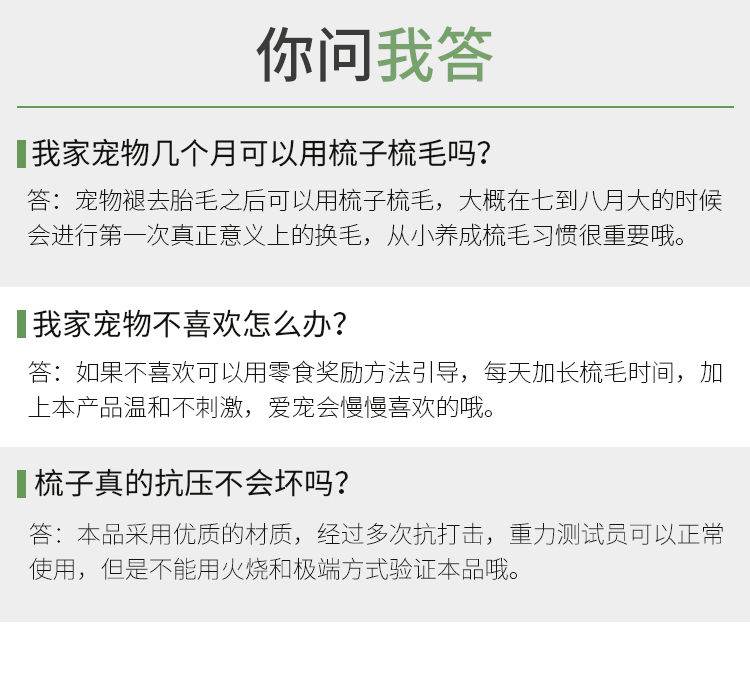 你问我答

我家宠物几个月可以用梳子梳毛吗?

答：宠物褪去胎毛之后可以用梳子梳毛，大概在七到八月大的时候会进行第一次真正意义上的换毛，从小养成梳毛习惯很重要哦。

我家宠物不喜欢怎么办?

答：如果不喜欢可以用零食奖励方法引导，每天加长梳毛时间，加上本产品温和不刺激，爱宠会慢慢喜欢的哦。

梳子真的抗压不会坏吗?

答：本品采用优质的材质，经过多次抗打击，重力测试员可以正常使用，但是不能用火烧和极端方式验证本品哦。